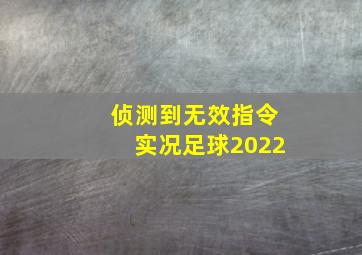 侦测到无效指令
实况足球2022